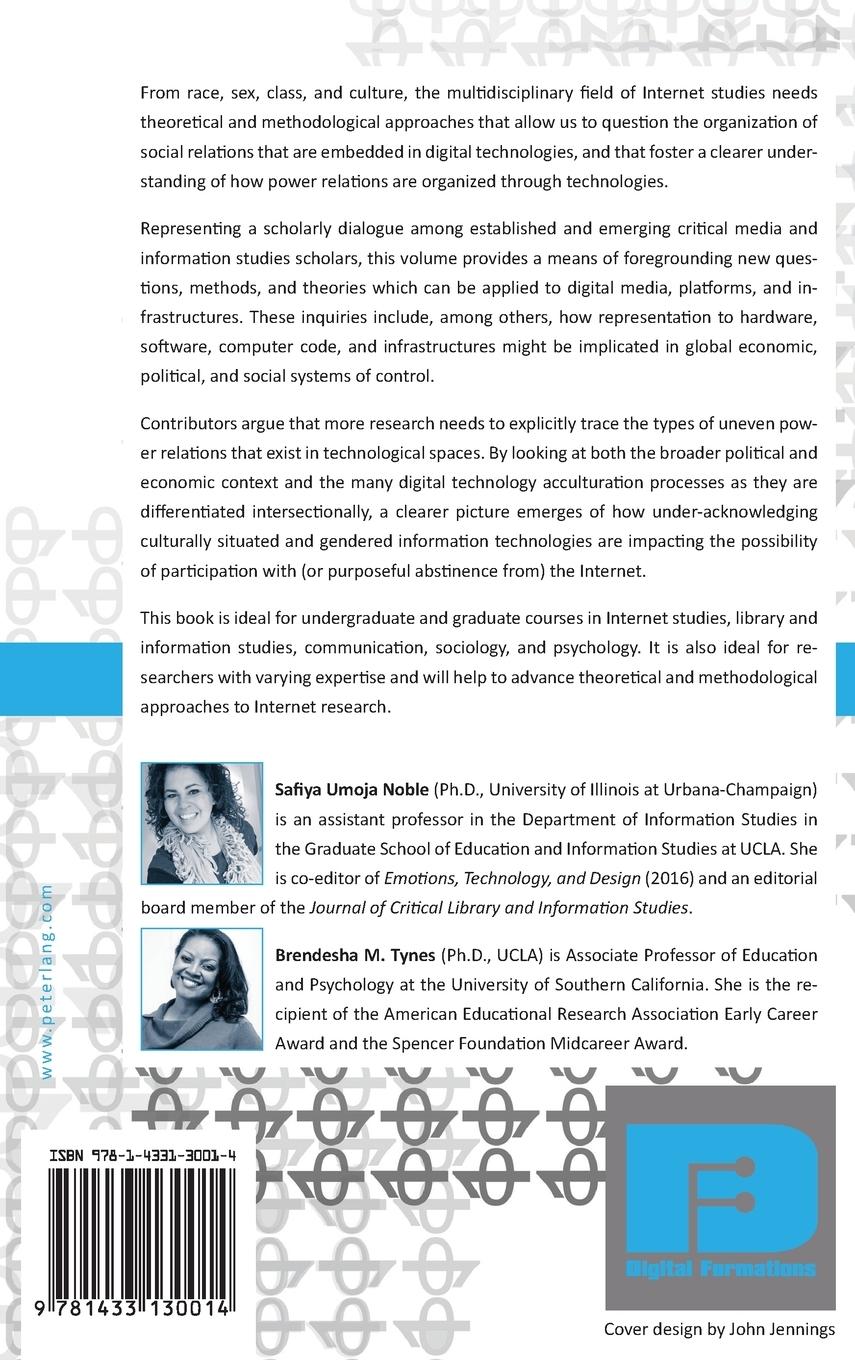 From race, sex, class, and culture, the multidisciplinary field of Internet studies needs theoretical and methodological approaches that allow us to question the organization of social relations that are embedded in digital technologies, and that foster a clearer understanding of how power relations are organized through technologies.

Representing a scholarly dialogue among established and emerging critical media and information studies scholars, this volume provides a means of foregrounding new questions, methods, and theories which can be applied to digital media, platforms, and infrastructures. These inquiries include, among others, how representation to hardware, software, computer code, and infrastructures might be implicated in global economic, political, and social systems of control.

Contributors argue that more research needs to explicitly trace the types of uneven power relations that exist in technological spaces. By looking at both the broader political and economic context and the many digital technology acculturation processes as they are differentiated intersectionally, a clearer picture emerges of how under-acknowledging culturally situated and gendered information technologies are impacting the possibility of participation with (or purposeful abstinence from) the Internet.

This book is ideal for undergraduate and graduate courses in Internet studies, library and information studies, communication, sociology, and psychology. It is also ideal for researchers with varying expertise and will help to advance theoretical and methodological approaches to Internet research.

Safiya Umoja Noble (Ph.D., University of Illinois at Urbana-Champaign) is an assistant professor in the Department of Information Studies in the Graduate School of Education and Information Studies at UCLA. She is co-editor of Emotions, Technology, and Design (2016) and an editorial board member of the Journal of Critical Library and Information Studies.

Brendesha M. Tynes (Ph.D., UCLA) is Associate Professor of Education and Psychology at the University of Southern California. She is the recipient of the American Educational Research Association Early Career Award and the Spencer Foundation Midcareer Award.

www.peterlang.com

ISBN 978-1-4331-3001-4

9 781433 130014

Digital Formations

Cover design by John Jennings